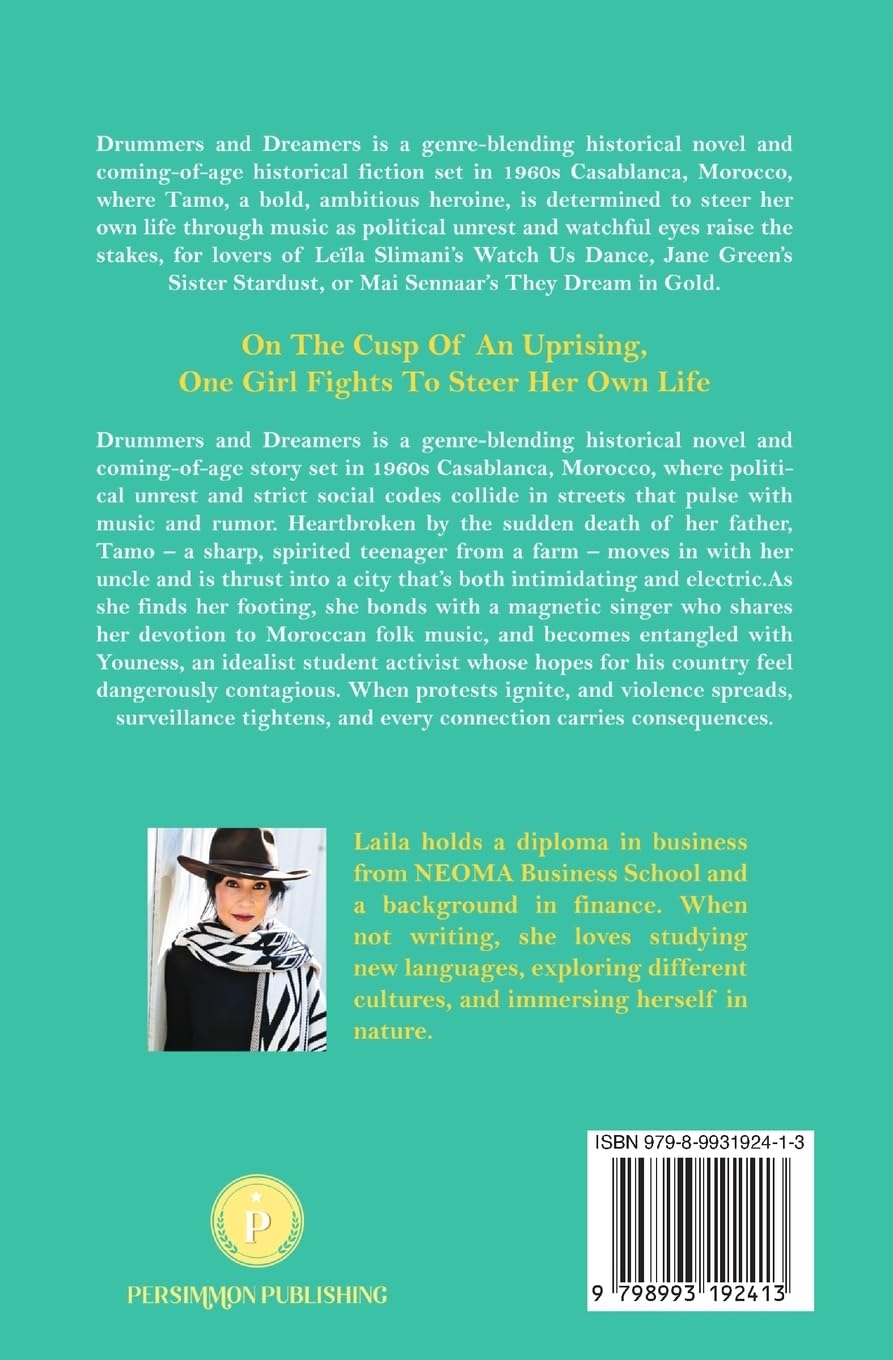 Drummers and Dreamers is a genre-blending historical novel and coming-of-age historical fiction set in 1960s Casablanca, Morocco, where Tamo, a bold, ambitious heroine, is determined to steer her own life through music as political unrest and watchful eyes raise the stakes, for lovers of Leïla Slimani's Watch Us Dance, Jane Green's Sister Stardust, or Mai Sennaar's They Dream in Gold.

On The Cusp Of An Uprising,
One Girl Fights To Steer Her Own Life

Drummers and Dreamers is a genre-blending historical novel and coming-of-age story set in 1960s Casablanca, Morocco, where political unrest and strict social codes collide in streets that pulse with music and rumor. Heartbroken by the sudden death of her father, Tamo – a sharp, spirited teenager from a farm – moves in with her uncle and is thrust into a city that's both intimidating and electric.As she finds her footing, she bonds with a magnetic singer who shares her devotion to Moroccan folk music, and becomes entangled with Youness, an idealist student activist whose hopes for his country feel dangerously contagious. When protests ignite, and violence spreads, surveillance tightens, and every connection carries consequences.

Laila holds a diploma in business from NEOMA Business School and a background in finance. When not writing, she loves studying new languages, exploring different cultures, and immersing herself in nature.

P
PERSIMMON PUBLISHING

ISBN 979-8-9931924-1-3
9 798993 192413